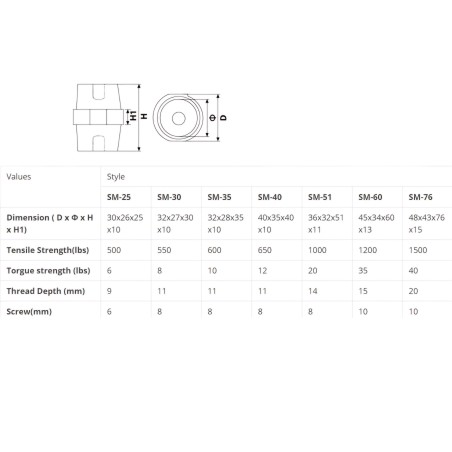 H1
H
Φ
D

| Values | Style | | | | | | |
|---|---|---|---|---|---|---|---|
| | SM-25 | SM-30 | SM-35 | SM-40 | SM-51 | SM-60 | SM-76 |
| Dimension ( D x Φ x H x H1) | 30x26x25 x10 | 32x27x30 x10 | 32x28x35 x10 | 40x35x40 x10 | 36x32x51 x11 | 45x34x60 x13 | 48x43x76 x15 |
| Tensile Strength(lbs) | 500 | 550 | 600 | 650 | 1000 | 1200 | 1500 |
| Torgue strength (lbs) | 6 | 8 | 10 | 12 | 20 | 35 | 40 |
| Thread Depth (mm) | 9 | 11 | 11 | 11 | 14 | 15 | 20 |
| Screw(mm) | 6 | 8 | 8 | 8 | 8 | 10 | 10 |